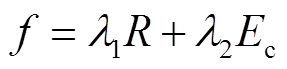 $f = \lambda_1 R + \lambda_2 E_{\mathrm{c}}$